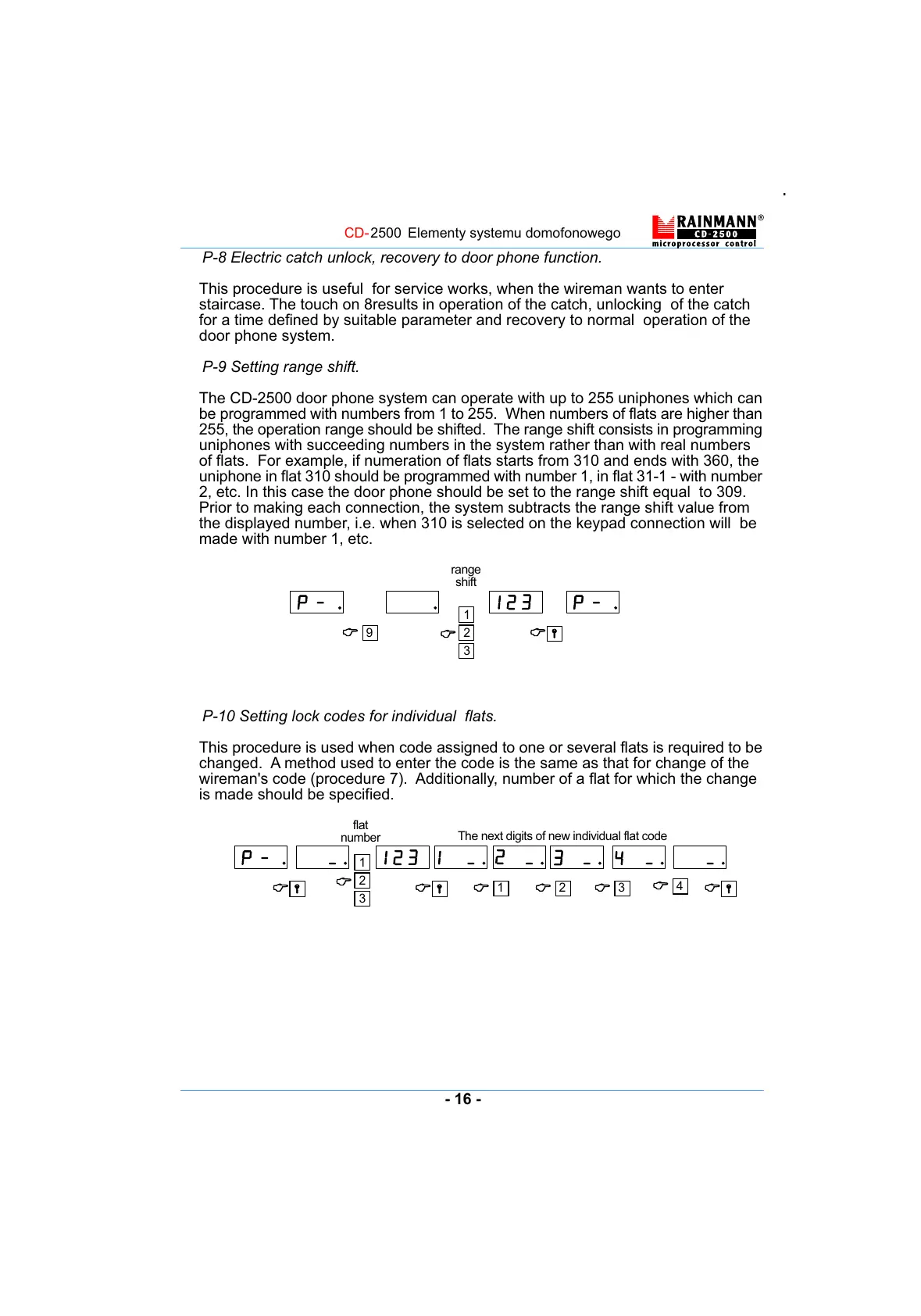 CD-2500 Elementy systemu domofonowego

RAINMANN®
CD-2500
microprocessor control

P-8 Electric catch unlock, recovery to door phone function.

This procedure is useful for service works, when the wireman wants to enter staircase. The touch on 8results in operation of the catch, unlocking of the catch for a time defined by suitable parameter and recovery to normal operation of the door phone system.

P-9 Setting range shift.

The CD-2500 door phone system can operate with up to 255 uniphones which can be programmed with numbers from 1 to 255. When numbers of flats are higher than 255, the operation range should be shifted. The range shift consists in programming uniphones with succeeding numbers in the system rather than with real numbers of flats. For example, if numeration of flats starts from 310 and ends with 360, the uniphone in flat 310 should be programmed with number 1, in flat 31-1 - with number 2, etc. In this case the door phone should be set to the range shift equal to 309. Prior to making each connection, the system subtracts the range shift value from the displayed number, i.e. when 310 is selected on the keypad connection will be made with number 1, etc.

range shift

P - .
.
123
P - .
9
1
2
3

P-10 Setting lock codes for individual flats.

This procedure is used when code assigned to one or several flats is required to be changed. A method used to enter the code is the same as that for change of the wireman's code (procedure 7). Additionally, number of a flat for which the change is made should be specified.

flat number

The next digits of new individual flat code

P - .
- .
123
1 - .
2 - .
3 - .
4 - .
- .
1
2
3
1
2
3
4

- 16 -